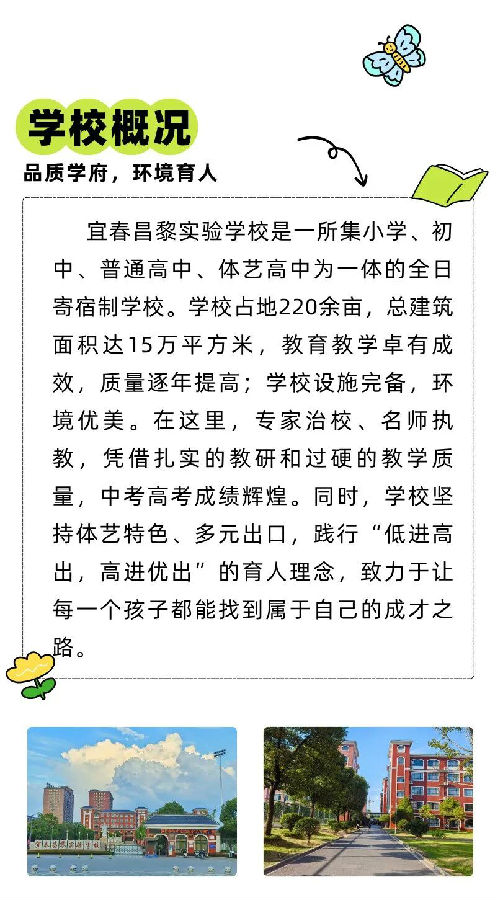 学校概况

品质学府，环境育人

宜春昌黎实验学校是一所集小学、初中、普通高中、体艺高中为一体的全日寄宿制学校。学校占地220余亩，总建筑面积达15万平方米，教育教学卓有成效，质量逐年提高；学校设施完备，环境优美。在这里，专家治校、名师执教，凭借扎实的教研和过硬的教学质量，中考高考成绩辉煌。同时，学校坚持体艺特色、多元出口，践行“低进高出，高进优出”的育人理念，致力于让每一个孩子都能找到属于自己的成才之路。